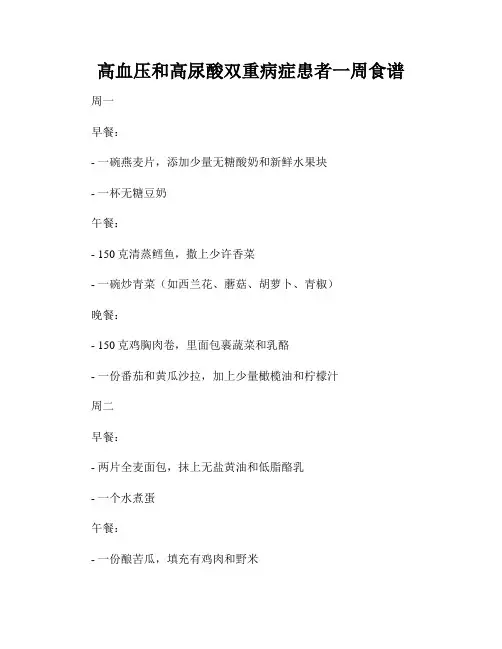 高血压和高尿酸双重病症患者一周食谱

周一

早餐：

- 一碗燕麦片，添加少量无糖酸奶和新鲜水果块

- 一杯无糖豆奶

午餐：

- 150 克清蒸鳕鱼，撒上少许香菜

- 一碗炒青菜（如西兰花、蘑菇、胡萝卜、青椒）

晚餐：

- 150 克鸡胸肉卷，里面包裹蔬菜和乳酪

- 一份番茄和黄瓜沙拉，加上少量橄榄油和柠檬汁

周二

早餐：

- 两片全麦面包，抹上无盐黄油和低脂酪乳

- 一个水煮蛋

午餐：

- 一份酿苦瓜，填充有鸡肉和野米